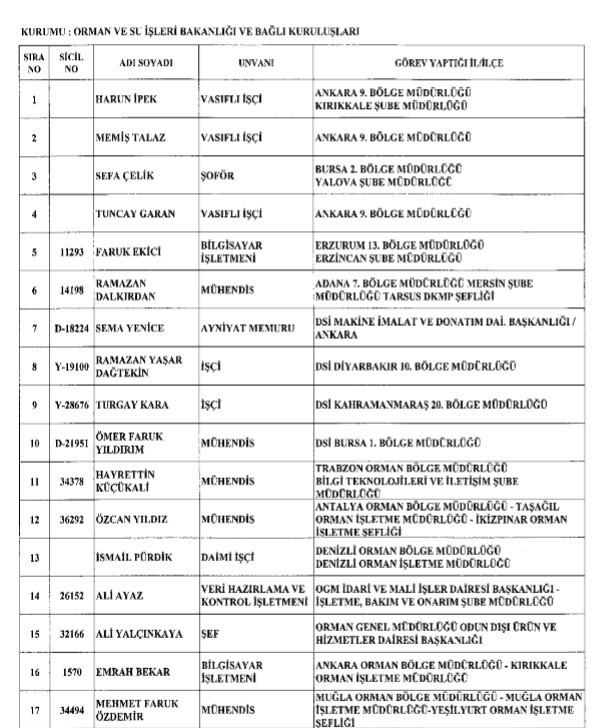 KURUMU : ORMAN VE SU İŞLERİ BAKANLIĞI VE BAĞLI KURULUŞLARI

| SIRA NO | SİCİL NO | ADI SOYADI | UNVANI | GÖREV YAPTIĞI İL/İLÇE |
|---|---|---|---|---|
| 1 | | HARUN İPEK | VASIFLI İŞÇİ | ANKARA 9. BÖLGE MÜDÜRLÜĞÜ KIRIKKALE ŞUBE MÜDÜRLÜĞÜ |
| 2 | | MEMİŞ TALAZ | VASIFLI İŞÇİ | ANKARA 9. BÖLGE MÜDÜRLÜĞÜ |
| 3 | | SEFA ÇELİK | ŞOFÖR | BURSA 2. BÖLGE MÜDÜRLÜĞÜ YALOVA ŞUBE MÜDÜRLÜĞÜ |
| 4 | | TUNCAY GARAN | VASIFLI İŞÇİ | ANKARA 9. BÖLGE MÜDÜRLÜĞÜ |
| 5 | 11293 | FARUK EKİCİ | BİLGİSAYAR İŞLETMENİ | ERZURUM 13. BÖLGE MÜDÜRLÜĞÜ ERZİNCAN ŞUBE MÜDÜRLÜĞÜ |
| 6 | 14198 | RAMAZAN DALKIRDAN | MÜHENDİS | ADANA 7. BÖLGE MÜDÜRLÜĞÜ MERSİN ŞUBE MÜDÜRLÜĞÜ TARSUS DKMP ŞEFLİĞİ |
| 7 | D-18224 | SEMA YENİCE | AYNİYAT MEMURU | DSİ MAKİNE İMALAT VE DONATIM DAİ. BAŞKANLIĞI / ANKARA |
| 8 | Y-19100 | RAMAZAN YAŞAR DAĞTEKİN | İŞÇİ | DSİ DİYARBAKIR 10. BÖLGE MÜDÜRLÜĞÜ |
| 9 | Y-28676 | TURGAY KARA | İŞÇİ | DSİ KAHRAMANMARAŞ 20. BÖLGE MÜDÜRLÜĞÜ |
| 10 | D-21951 | ÖMER FARUK YILDIRIM | MÜHENDİS | DSİ BURSA 1. BÖLGE MÜDÜRLÜĞÜ |
| 11 | 34378 | HAYRETTİN KÜÇÜKALİ | MÜHENDİS | TRABZON ORMAN BÖLGE MÜDÜRLÜĞÜ BİLGİ TEKNOLOJİLERİ VE İLETİŞİM ŞUBE MÜDÜRLÜĞÜ |
| 12 | 36292 | ÖZCAN YILDIZ | MÜHENDİS | ANTALYA ORMAN BÖLGE MÜDÜRLÜĞÜ - TAŞAĞIL ORMAN İŞLETME MÜDÜRLÜĞÜ - İKİZPINAR ORMAN İŞLETME ŞEFLİĞİ |
| 13 | | İSMAİL PÜRDİK | DAİMİ İŞÇİ | DENİZLİ ORMAN BÖLGE MÜDÜRLÜĞÜ DENİZLİ ORMAN İŞLETME MÜDÜRLÜĞÜ |
| 14 | 26152 | ALİ AYAZ | VERİ HAZIRLAMA VE KONTROL İŞLETMENİ | OGM İDARİ VE MALİ İŞLER DAİRESİ BAŞKANLIĞI - İŞLETME, BAKIM VE ONARIM ŞUBE MÜDÜRLÜĞÜ |
| 15 | 32166 | ALİ YALÇINKAYA | ŞEF | ORMAN GENEL MÜDÜRLÜĞÜ ODUN DIŞI ÜRÜN VE HİZMETLER DAİRESİ BAŞKANLIĞI |
| 16 | 1570 | EMRAH BEKAR | BİLGİSAYAR İŞLETMENİ | ANKARA ORMAN BÖLGE MÜDÜRLÜĞÜ - KIRIKKALE ORMAN İŞLETME MÜDÜRLÜĞÜ |
| 17 | 34494 | MEHMET FARUK ÖZDEMİR | MÜHENDİS | MUĞLA ORMAN BÖLGE MÜDÜRLÜĞÜ - MUĞLA ORMAN İŞLETME MÜDÜRLÜĞÜ-YEŞİLYURT ORMAN İŞLETME ŞEFLİĞİ |